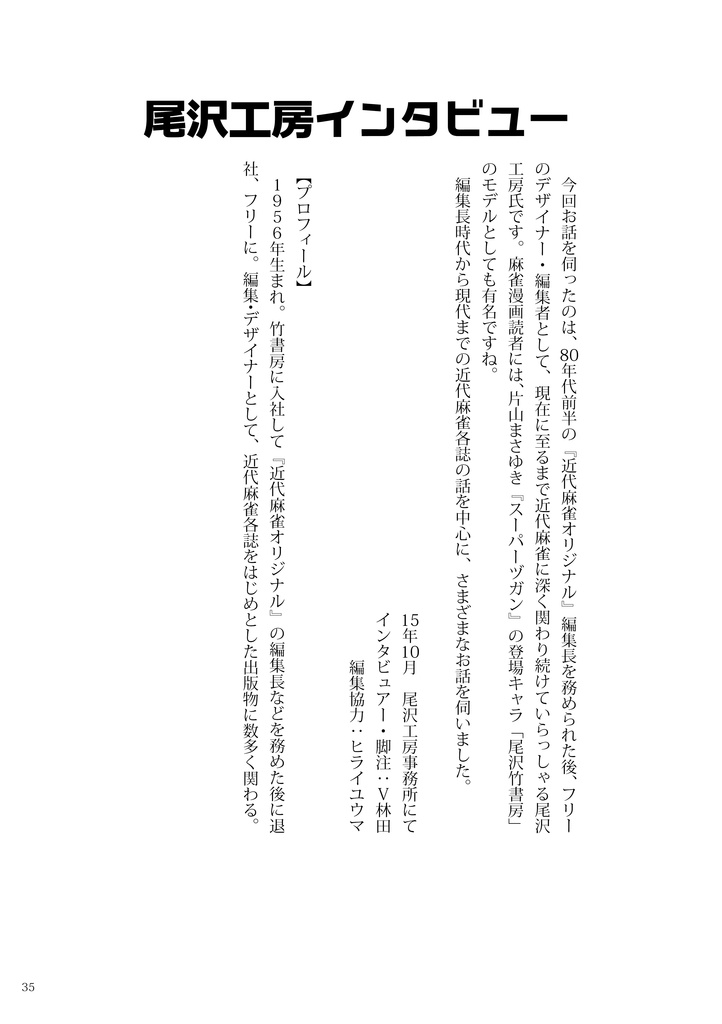 尾沢工房インタビュー

今回お話を伺ったのは、80年代前半の『近代麻雀オリジナル』編集長を務められた後、フリーのデザイナー・編集者として、現在に至るまで近代麻雀に深く関わり続けていらっしゃる尾沢工房氏です。麻雀漫画読者には、片山まさゆき『スーパーヅガン』の登場キャラ「尾沢竹書房」のモデルとしても有名ですね。

編集長時代から現代までの近代麻雀各誌の話を中心に、さまざまなお話を伺いました。

15年10月　尾沢工房事務所にて
インタビュアー・脚注：V林田
編集協力：ヒライユウマ

【プロフィール】
1956年生まれ。竹書房に入社して『近代麻雀オリジナル』の編集長などを務めた後に退社、フリーに。編集・デザイナーとして、近代麻雀各誌をはじめとした出版物に数多く関わる。

35